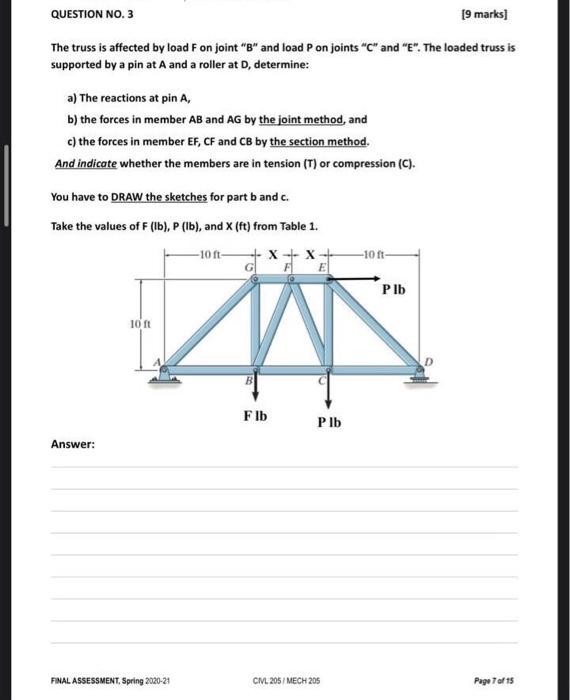 QUESTION NO. 3 [9 marks]

The truss is affected by load F on joint "B" and load P on joints "C" and "E". The loaded truss is supported by a pin at A and a roller at D, determine:

a) The reactions at pin A,

b) the forces in member AB and AG by the joint method, and

c) the forces in member EF, CF and CB by the section method.

And indicate whether the members are in tension (T) or compression (C).

You have to DRAW the sketches for part b and c.

Take the values of F (lb), P (lb), and X (ft) from Table 1.

10 ft X X 10 ft
G F E
P lb
10 ft
A D
B C
F lb P lb

Answer:

FINAL ASSESSMENT, Spring 2020-21 CIVL 205 / MECH 205 Page 7 of 15